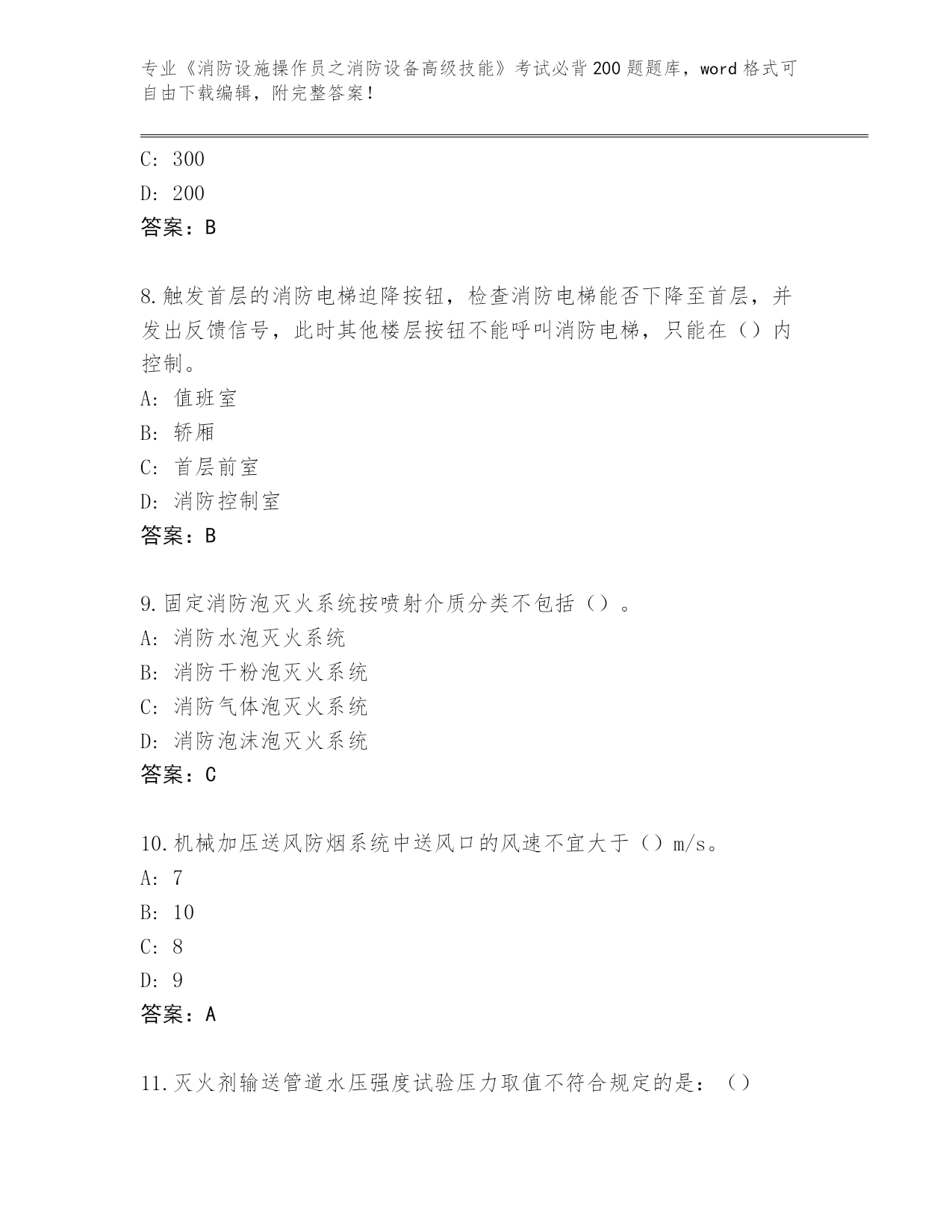 专业《消防设施操作员之消防设备高级技能》考试必背200题题库，word格式可自由下载编辑，附完整答案！

C: 300
D: 200
答案：B

8.触发首层的消防电梯迫降按钮，检查消防电梯能否下降至首层，并发出反馈信号，此时其他楼层按钮不能呼叫消防电梯，只能在（）内控制。
A: 值班室
B: 轿厢
C: 首层前室
D: 消防控制室
答案：B

9.固定消防泡灭火系统按喷射介质分类不包括（）。
A: 消防水泡灭火系统
B: 消防干粉泡灭火系统
C: 消防气体泡灭火系统
D: 消防泡沫泡灭火系统
答案：C

10.机械加压送风防烟系统中送风口的风速不宜大于（）m/s。
A: 7
B: 10
C: 8
D: 9
答案：A

11.灭火剂输送管道水压强度试验压力取值不符合规定的是：（）